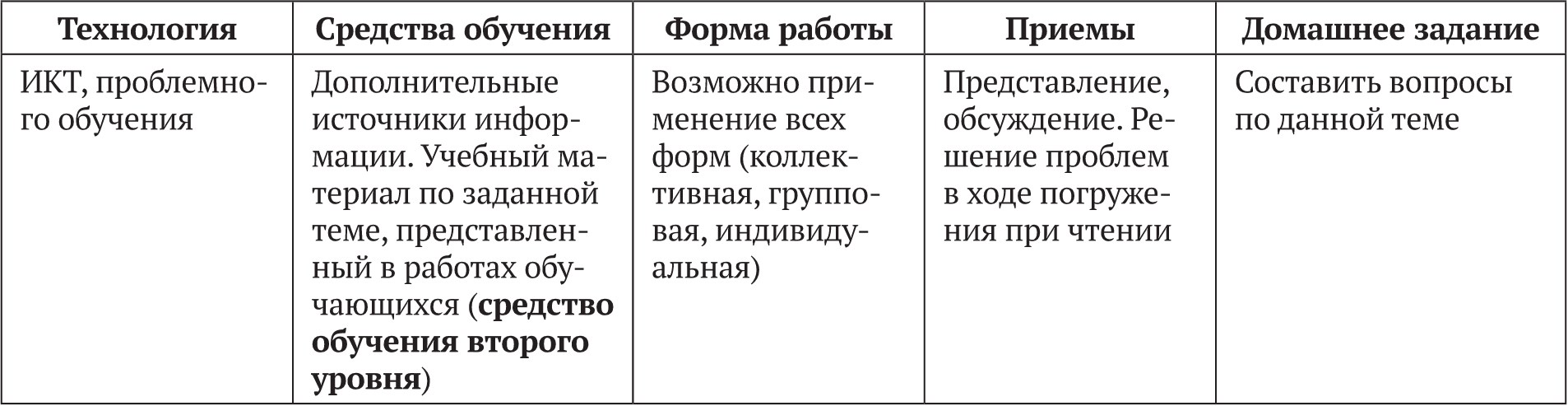 | Технология | Средства обучения | Форма работы | Приемы | Домашнее задание |
|---|---|---|---|---|
| ИКТ, проблемного обучения | Дополнительные источники информации. Учебный материал по заданной теме, представленный в работах обучающихся (**средство обучения второго уровня**) | Возможно применение всех форм (коллективная, групповая, индивидуальная) | Представление, обсуждение. Решение проблем в ходе погружения при чтении | Составить вопросы по данной теме |